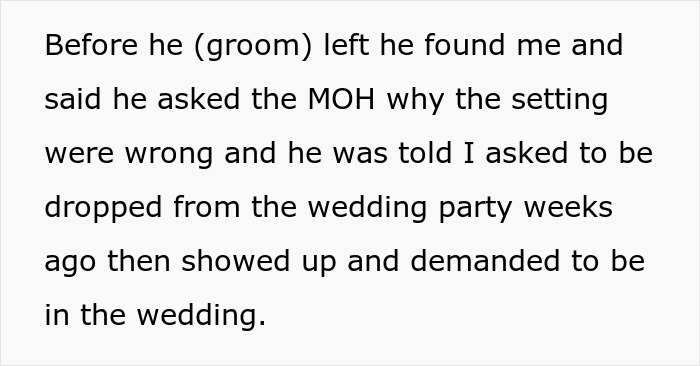 Before he (groom) left he found me and said he asked the MOH why the setting were wrong and he was told I asked to be dropped from the wedding party weeks ago then showed up and demanded to be in the wedding.